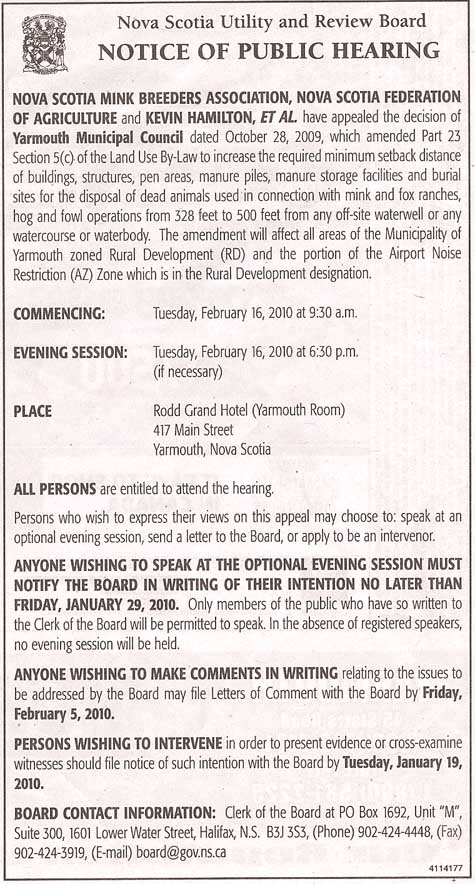 Nova Scotia Utility and Review Board
NOTICE OF PUBLIC HEARING

NOVA SCOTIA MINK BREEDERS ASSOCIATION, NOVA SCOTIA FEDERATION OF AGRICULTURE and KEVIN HAMILTON, ET AL. have appealed the decision of Yarmouth Municipal Council dated October 28, 2009, which amended Part 23 Section 5(c) of the Land Use By-Law to increase the required minimum setback distance of buildings, structures, pen areas, manure piles, manure storage facilities and burial sites for the disposal of dead animals used in connection with mink and fox ranches, hog and fowl operations from 328 feet to 500 feet from any off-site waterwell or any watercourse or waterbody. The amendment will affect all areas of the Municipality of Yarmouth zoned Rural Development (RD) and the portion of the Airport Noise Restriction (AZ) Zone which is in the Rural Development designation.

COMMENCING: Tuesday, February 16, 2010 at 9:30 a.m.

EVENING SESSION: Tuesday, February 16, 2010 at 6:30 p.m. (if necessary)

PLACE Rodd Grand Hotel (Yarmouth Room) 417 Main Street Yarmouth, Nova Scotia

ALL PERSONS are entitled to attend the hearing.

Persons who wish to express their views on this appeal may choose to: speak at an optional evening session, send a letter to the Board, or apply to be an intervenor.

ANYONE WISHING TO SPEAK AT THE OPTIONAL EVENING SESSION MUST NOTIFY THE BOARD IN WRITING OF THEIR INTENTION NO LATER THAN FRIDAY, JANUARY 29, 2010. Only members of the public who have so written to the Clerk of the Board will be permitted to speak. In the absence of registered speakers, no evening session will be held.

ANYONE WISHING TO MAKE COMMENTS IN WRITING relating to the issues to be addressed by the Board may file Letters of Comment with the Board by Friday, February 5, 2010.

PERSONS WISHING TO INTERVENE in order to present evidence or cross-examine witnesses should file notice of such intention with the Board by Tuesday, January 19, 2010.

BOARD CONTACT INFORMATION: Clerk of the Board at PO Box 1692, Unit "M", Suite 300, 1601 Lower Water Street, Halifax, N.S. B3J 3S3, (Phone) 902-424-4448, (Fax) 902-424-3919, (E-mail) board@gov.ns.ca

4114177